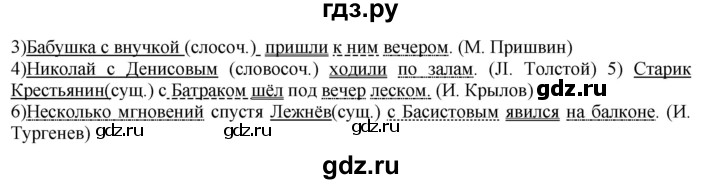 гдз.ру

3)Бабушка с внучкой (слосоч.) пришли к ним вечером. (М. Пришвин)
4)Николай с Денисовым (словосоч.) ходили по залам. (Л. Толстой) 5) Старик Крестьянин(сущ.) с Батраком шёл под вечер леском. (И. Крылов) gdz.ru
6)Несколько мгновений спустя Лежнёв(сущ.) с Басистовым явился на балконе. (И. Тургенев) gdz.ru gdz.ru gdz.ru

gdz.ru